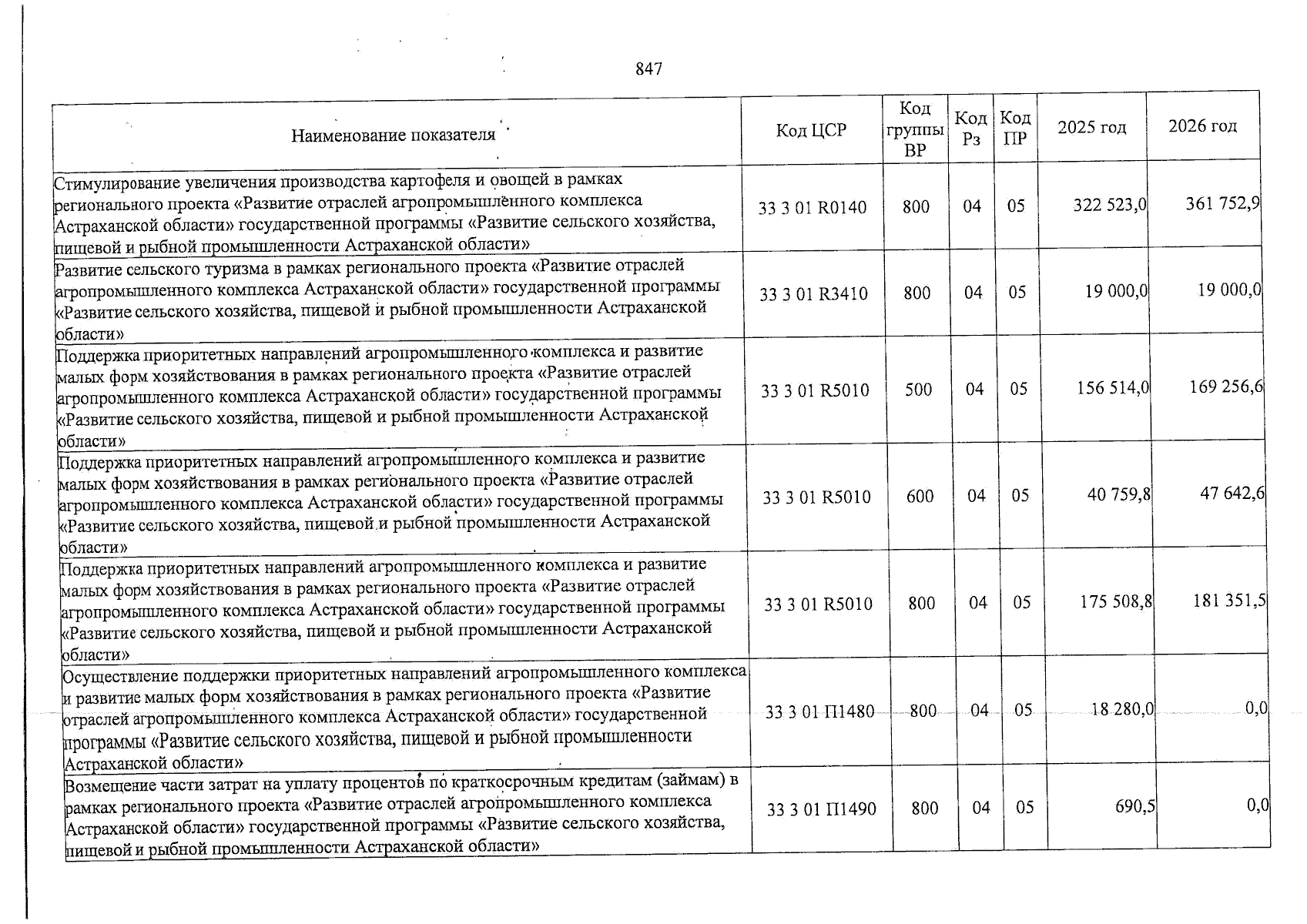 847

| Наименование показателя | Код ЦСР | Код группы ВР | Код Рз | Код ПР | 2025 год | 2026 год |
|---|---|---|---|---|---|---|
| Стимулирование увеличения производства картофеля и овощей в рамках регионального проекта «Развитие отраслей агропромышленного комплекса Астраханской области» государственной программы «Развитие сельского хозяйства, пищевой и рыбной промышленности Астраханской области» | 33 3 01 R0140 | 800 | 04 | 05 | 322 523,0 | 361 752,9 |
| Развитие сельского туризма в рамках регионального проекта «Развитие отраслей агропромышленного комплекса Астраханской области» государственной программы «Развитие сельского хозяйства, пищевой и рыбной промышленности Астраханской области» | 33 3 01 R3410 | 800 | 04 | 05 | 19 000,0 | 19 000,0 |
| Поддержка приоритетных направлений агропромышленного комплекса и развитие малых форм хозяйствования в рамках регионального проекта «Развитие отраслей агропромышленного комплекса Астраханской области» государственной программы «Развитие сельского хозяйства, пищевой и рыбной промышленности Астраханской области» | 33 3 01 R5010 | 500 | 04 | 05 | 156 514,0 | 169 256,6 |
| Поддержка приоритетных направлений агропромышленного комплекса и развитие малых форм хозяйствования в рамках регионального проекта «Развитие отраслей агропромышленного комплекса Астраханской области» государственной программы «Развитие сельского хозяйства, пищевой и рыбной промышленности Астраханской области» | 33 3 01 R5010 | 600 | 04 | 05 | 40 759,8 | 47 642,6 |
| Поддержка приоритетных направлений агропромышленного комплекса и развитие малых форм хозяйствования в рамках регионального проекта «Развитие отраслей агропромышленного комплекса Астраханской области» государственной программы «Развитие сельского хозяйства, пищевой и рыбной промышленности Астраханской области» | 33 3 01 R5010 | 800 | 04 | 05 | 175 508,8 | 181 351,5 |
| Осуществление поддержки приоритетных направлений агропромышленного комплекса и развитие малых форм хозяйствования в рамках регионального проекта «Развитие отраслей агропромышленного комплекса Астраханской области» государственной программы «Развитие сельского хозяйства, пищевой и рыбной промышленности Астраханской области» | 33 3 01 П1480 | 800 | 04 | 05 | 18 280,0 | 0,0 |
| Возмещение части затрат на уплату процентов по краткосрочным кредитам (займам) в рамках регионального проекта «Развитие отраслей агропромышленного комплекса Астраханской области» государственной программы «Развитие сельского хозяйства, пищевой и рыбной промышленности Астраханской области» | 33 3 01 П1490 | 800 | 04 | 05 | 690,5 | 0,0 |